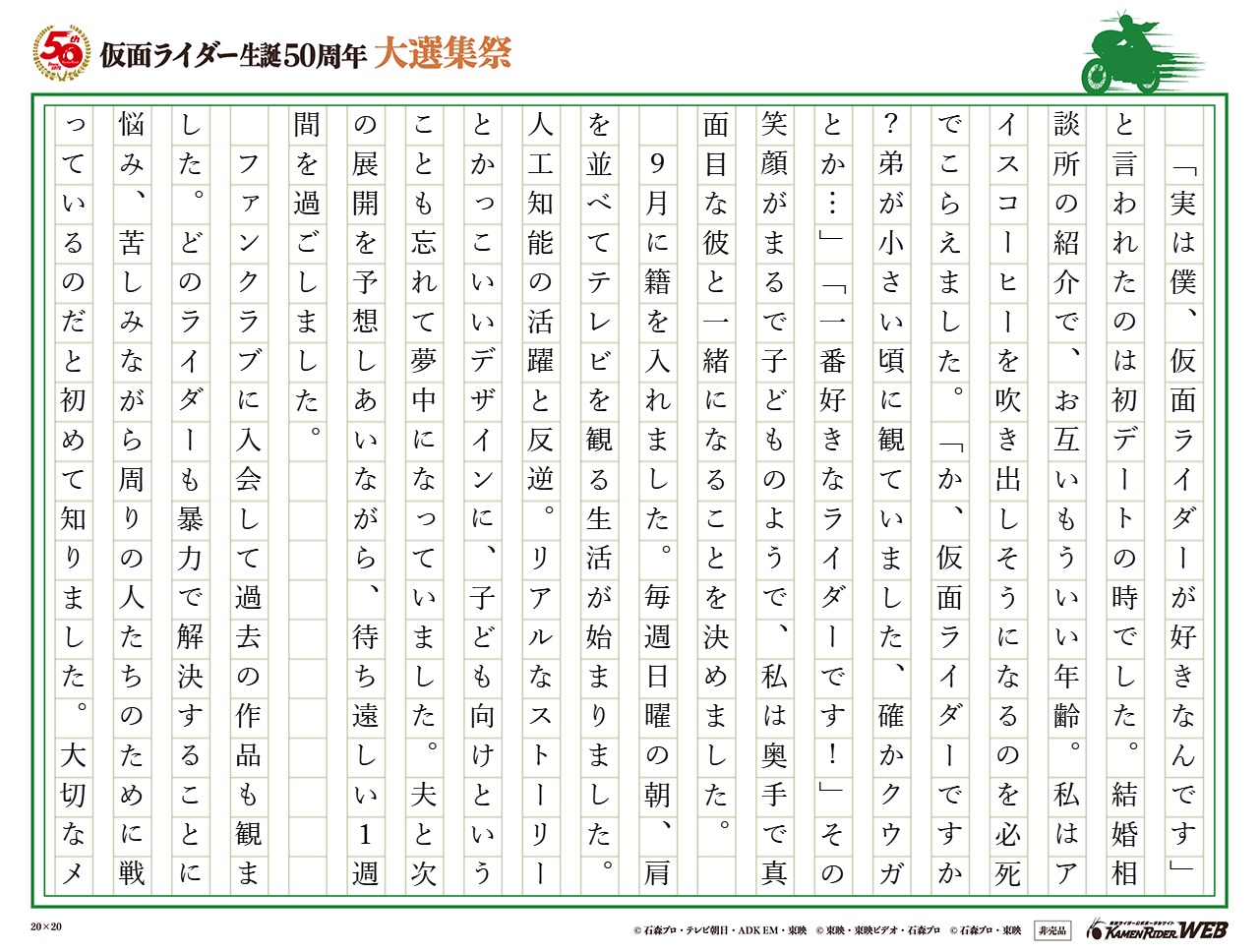 50th

仮面ライダー生誕50周年 大選集祭

「実は僕、仮面ライダーが好きなんです」と言われたのは初デートの時でした。結婚相談所の紹介で、お互いもういい年齢。私はアイスコーヒーを吹き出しそうになるのを必死でこらえました。「か、仮面ライダーですか?弟が小さい頃に観ていました、確かクウガとか…」「一番好きなライダーです!」その笑顔がまるで子どものようで、私は奥手で真面目な彼と一緒になることを決めました。

9月に籍を入れました。毎週日曜の朝、肩を並べてテレビを観る生活が始まりました。人工知能の活躍と反逆。リアルなストーリーとかっこいいデザインに、子ども向けということも忘れて夢中になっていました。夫と次の展開を予想しあいながら、待ち遠しい1週間を過ごしました。

ファンクラブに入会して過去の作品も観ました。どのライダーも暴力で解決することに悩み、苦しみながら周りの人たちのために戦っているのだと初めて知りました。大切なメ

20×20

© 石森プロ・テレビ朝日・ADK EM・東映 © 東映・東映ビデオ・石森プロ © 石森プロ・東映 非売品 KAMEN RIDER WEB